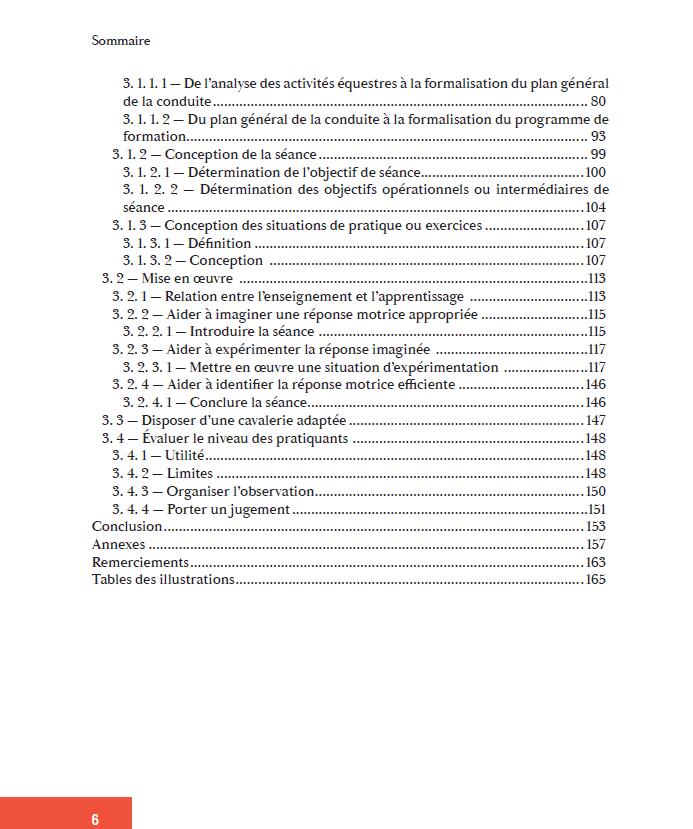 Sommaire

3. 1. 1. 1 — De l'analyse des activités équestres à la formalisation du plan général de la conduite 80
3. 1. 1. 2 — Du plan général de la conduite à la formalisation du programme de formation 93
3. 1. 2 — Conception de la séance 99
3. 1. 2. 1 — Détermination de l'objectif de séance 100
3. 1. 2. 2 — Détermination des objectifs opérationnels ou intermédiaires de séance 104
3. 1. 3 — Conception des situations de pratique ou exercices 107
3. 1. 3. 1 — Définition 107
3. 1. 3. 2 — Conception 107
3. 2 — Mise en œuvre 113
3. 2. 1 — Relation entre l'enseignement et l'apprentissage 113
3. 2. 2 — Aider à imaginer une réponse motrice appropriée 115
3. 2. 2. 1 — Introduire la séance 115
3. 2. 3 — Aider à expérimenter la réponse imaginée 117
3. 2. 3. 1 — Mettre en œuvre une situation d'expérimentation 117
3. 2. 4 — Aider à identifier la réponse motrice efficiente 146
3. 2. 4. 1 — Conclure la séance 146
3. 3 — Disposer d'une cavalerie adaptée 147
3. 4 — Évaluer le niveau des pratiquants 148
3. 4. 1 — Utilité 148
3. 4. 2 — Limites 148
3. 4. 3 — Organiser l'observation 150
3. 4. 4 — Porter un jugement 151
Conclusion 153
Annexes 157
Remerciements 163
Tables des illustrations 165

6